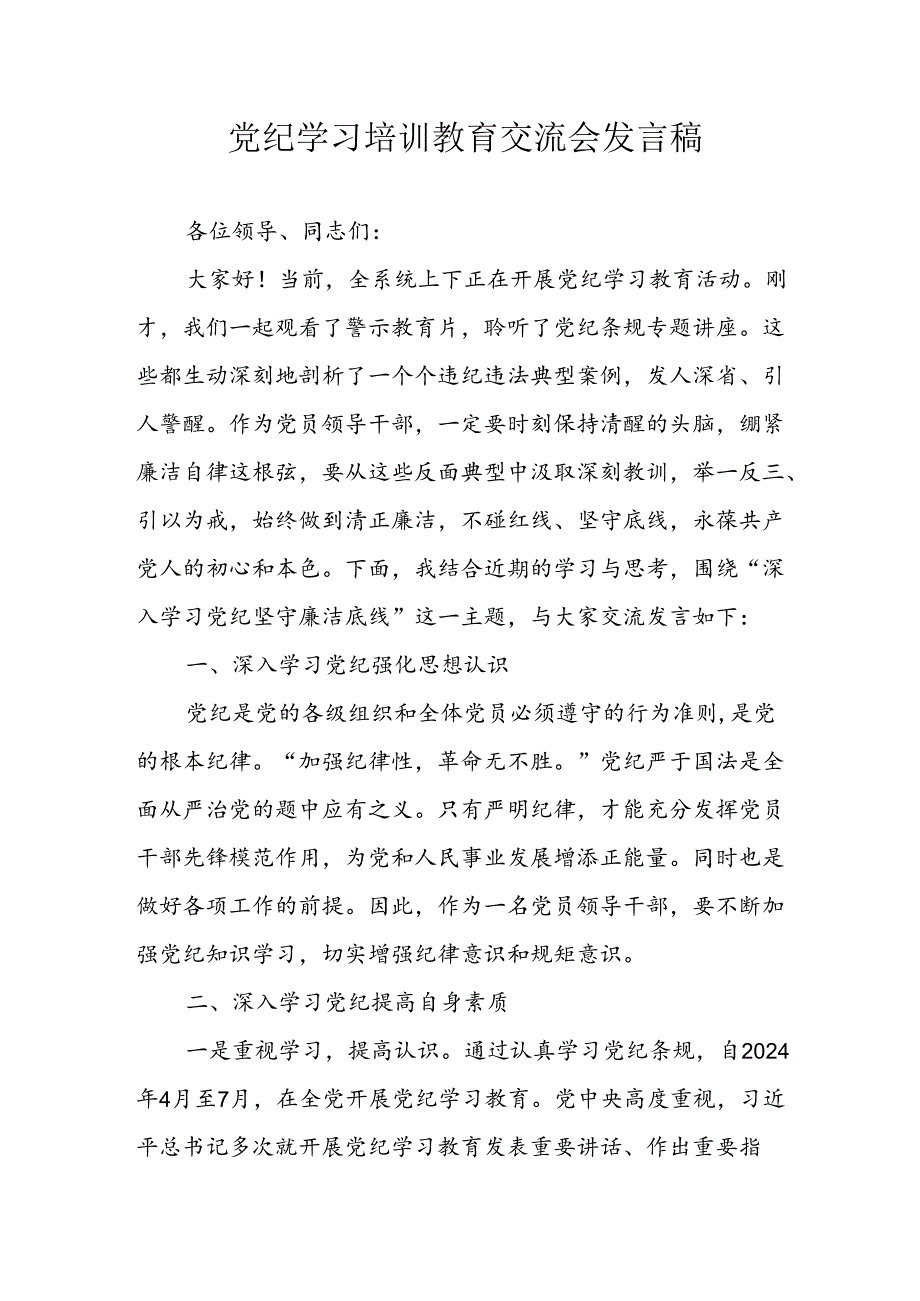 党纪学习培训教育交流会发言稿

各位领导、同志们：

大家好！当前，全系统上下正在开展党纪学习教育活动。刚才，我们一起观看了警示教育片，聆听了党纪条规专题讲座。这些都生动深刻地剖析了一个个违纪违法典型案例，发人深省、引人警醒。作为党员领导干部，一定要时刻保持清醒的头脑，绷紧廉洁自律这根弦，要从这些反面典型中汲取深刻教训，举一反三、引以为戒，始终做到清正廉洁，不碰红线、坚守底线，永葆共产党人的初心和本色。下面，我结合近期的学习与思考，围绕“深入学习党纪坚守廉洁底线”这一主题，与大家交流发言如下：

一、深入学习党纪强化思想认识

党纪是党的各级组织和全体党员必须遵守的行为准则，是党的根本纪律。“加强纪律性，革命无不胜。”党纪严于国法是全面从严治党的题中应有之义。只有严明纪律，才能充分发挥党员干部先锋模范作用，为党和人民事业发展增添正能量。同时也是做好各项工作的前提。因此，作为一名党员领导干部，要不断加强党纪知识学习，切实增强纪律意识和规矩意识。

二、深入学习党纪提高自身素质

一是重视学习，提高认识。通过认真学习党纪条规，自2024年4月至7月，在全党开展党纪学习教育。党中央高度重视，习近平总书记多次就开展党纪学习教育发表重要讲话、作出重要指